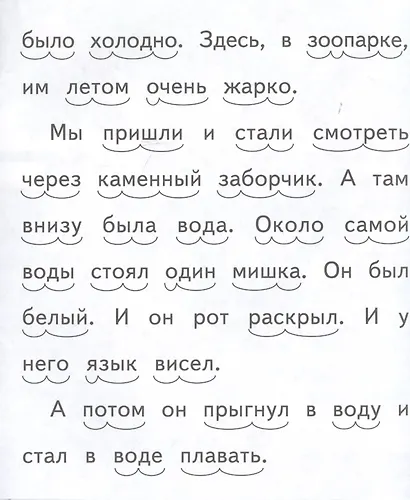 было холодно. Здесь, в зоопарке, им летом очень жарко.

Мы пришли и стали смотреть через каменный заборчик. А там внизу была вода. Около самой воды стоял один мишка. Он был белый. И он рот раскрыл. И у него язык висел.

А потом он прыгнул в воду и стал в воде плавать.